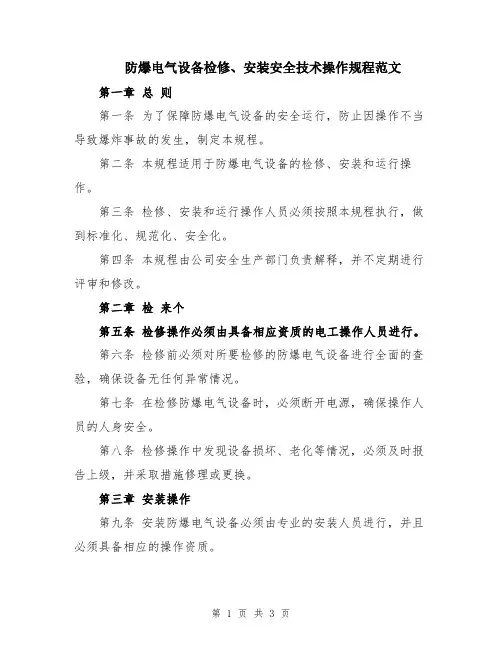 防爆电气设备检修、安装安全技术操作规程范文

第一章 总 则

第一条 为了保障防爆电气设备的安全运行，防止因操作不当导致爆炸事故的发生，制定本规程。

第二条 本规程适用于防爆电气设备的检修、安装和运行操作。

第三条 检修、安装和运行操作人员必须按照本规程执行，做到标准化、规范化、安全化。

第四条 本规程由公司安全生产部门负责解释，并不定期进行评审和修改。

第二章 检 来个

第五条 检修操作必须由具备相应资质的电工操作人员进行。

第六条 检修前必须对所要检修的防爆电气设备进行全面的查验，确保设备无任何异常情况。

第七条 在检修防爆电气设备时，必须断开电源，确保操作人员的人身安全。

第八条 检修操作中发现设备损坏、老化等情况，必须及时报告上级，并采取措施修理或更换。

第三章 安装操作

第九条 安装防爆电气设备必须由专业的安装人员进行，并且必须具备相应的操作资质。

第 1 页 共 3 页